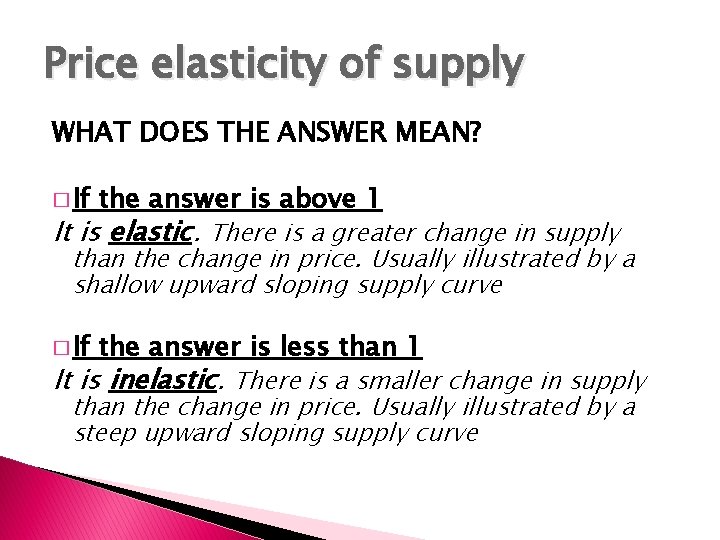 Price elasticity of supply

WHAT DOES THE ANSWER MEAN?

□ If the answer is above 1
It is elastic. There is a greater change in supply than the change in price. Usually illustrated by a shallow upward sloping supply curve

□ If the answer is less than 1
It is inelastic. There is a smaller change in supply than the change in price. Usually illustrated by a steep upward sloping supply curve